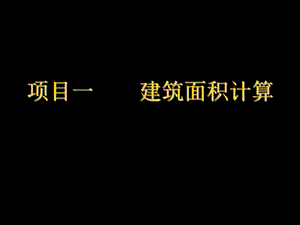 项目一　　建筑面积计算